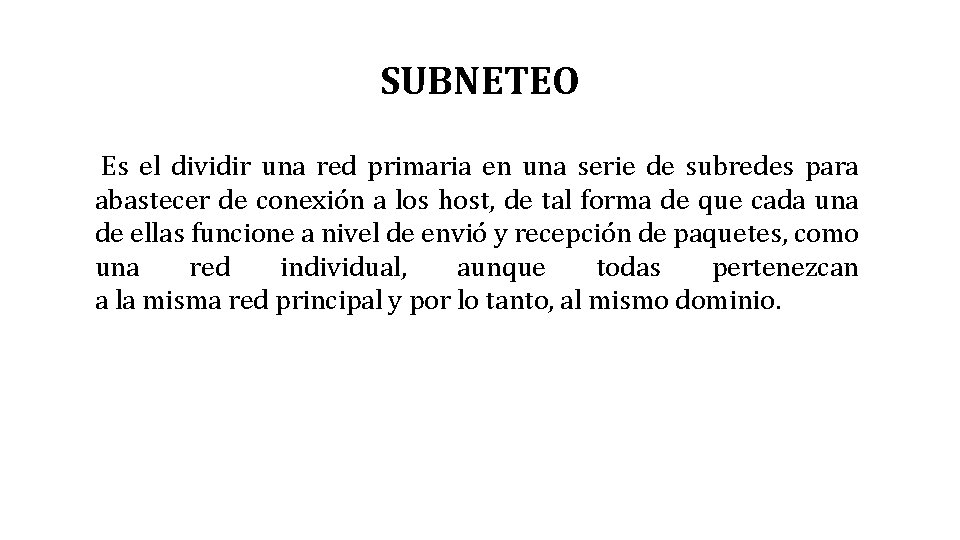 SUBNETEO

Es el dividir una red primaria en una serie de subredes para abastecer de conexión a los host, de tal forma de que cada una de ellas funcione a nivel de envió y recepción de paquetes, como una red individual, aunque todas pertenezcan a la misma red principal y por lo tanto, al mismo dominio.